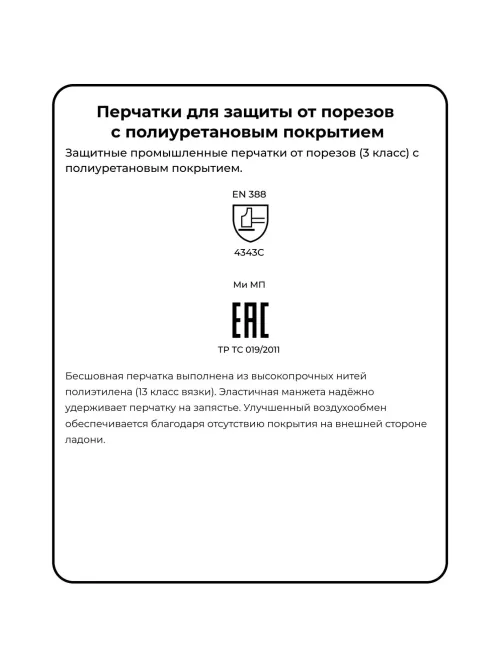 Перчатки для защиты от порезов с полиуретановым покрытием

Защитные промышленные перчатки от порезов (3 класс) с полиуретановым покрытием.

EN 388

4343C

Ми МП

EAC

ТР ТС 019/2011

Бесшовная перчатка выполнена из высокопрочных нитей полиэтилена (13 класс вязки). Эластичная манжета надёжно удерживает перчатку на запястье. Улучшенный воздухообмен обеспечивается благодаря отсутствию покрытия на внешней стороне ладони.